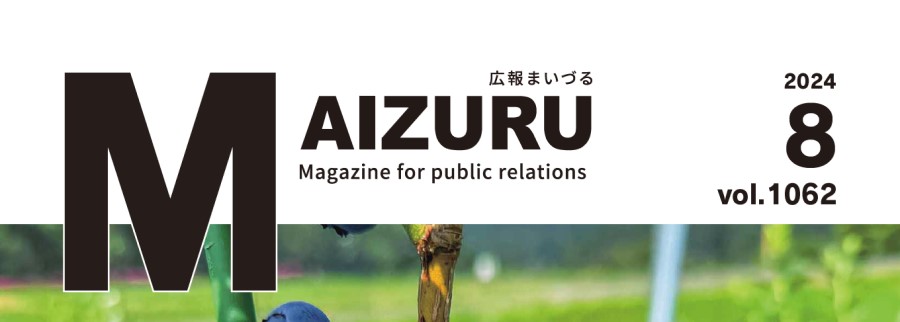 広報まいづる

MAIZURU

Magazine for public relations

2024
8
vol.1062